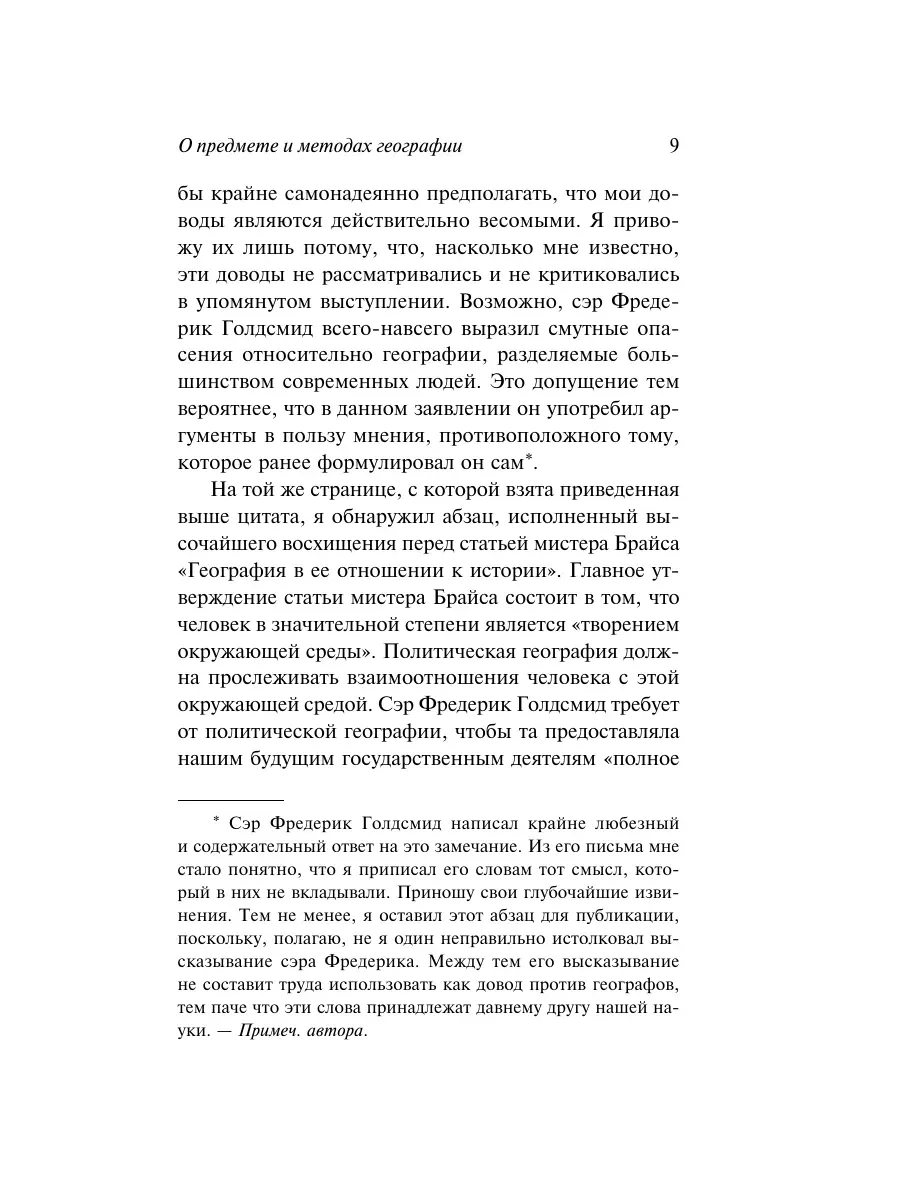 О предмете и методах географии 9

бы крайне самонадеянно предполагать, что мои доводы являются действительно весомыми. Я привожу их лишь потому, что, насколько мне известно, эти доводы не рассматривались и не критиковались в упомянутом выступлении. Возможно, сэр Фредерик Голдсмид всего-навсего выразил смутные опасения относительно географии, разделяемые большинством современных людей. Это допущение тем вероятнее, что в данном заявлении он употребил аргументы в пользу мнения, противоположного тому, которое ранее формулировал он сам*.

На той же странице, с которой взята приведенная выше цитата, я обнаружил абзац, исполненный высочайшего восхищения перед статьей мистера Брайса «География в ее отношении к истории». Главное утверждение статьи мистера Брайса состоит в том, что человек в значительной степени является «творением окружающей среды». Политическая география должна прослеживать взаимоотношения человека с этой окружающей средой. Сэр Фредерик Голдсмид требует от политической географии, чтобы та предоставляла нашим будущим государственным деятелям «полное

* Сэр Фредерик Голдсмид написал крайне любезный и содержательный ответ на это замечание. Из его письма мне стало понятно, что я приписал его словам тот смысл, который в них не вкладывали. Приношу свои глубочайшие извинения. Тем не менее, я оставил этот абзац для публикации, поскольку, полагаю, не я один неправильно истолковал высказывание сэра Фредерика. Между тем его высказывание не составит труда использовать как довод против географов, тем паче что эти слова принадлежат давнему другу нашей науки. — Примеч. автора.